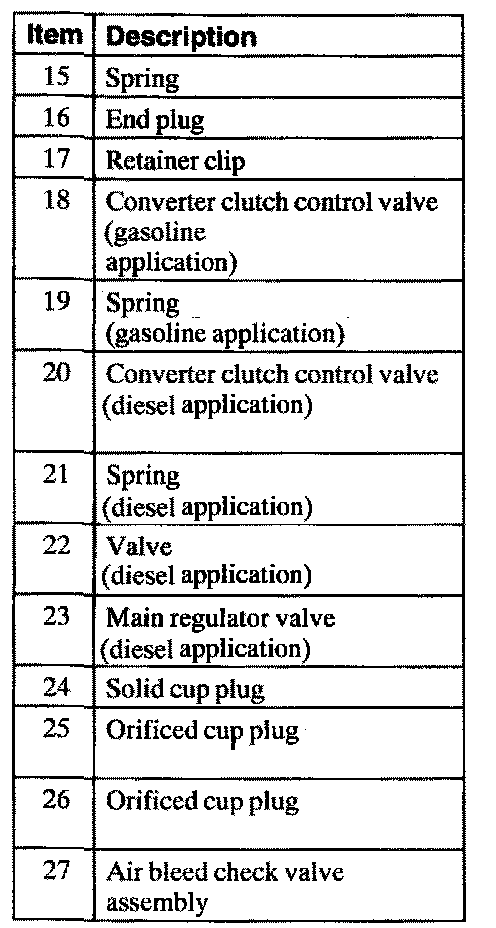 | Item | Description |
|---|---|
| 15 | Spring |
| 16 | End plug |
| 17 | Retainer clip |
| 18 | Converter clutch control valve (gasoline application) |
| 19 | Spring (gasoline application) |
| 20 | Converter clutch control valve (diesel application) |
| 21 | Spring (diesel application) |
| 22 | Valve (diesel application) |
| 23 | Main regulator valve (diesel application) |
| 24 | Solid cup plug |
| 25 | Orificed cup plug |
| 26 | Orificed cup plug |
| 27 | Air bleed check valve assembly |